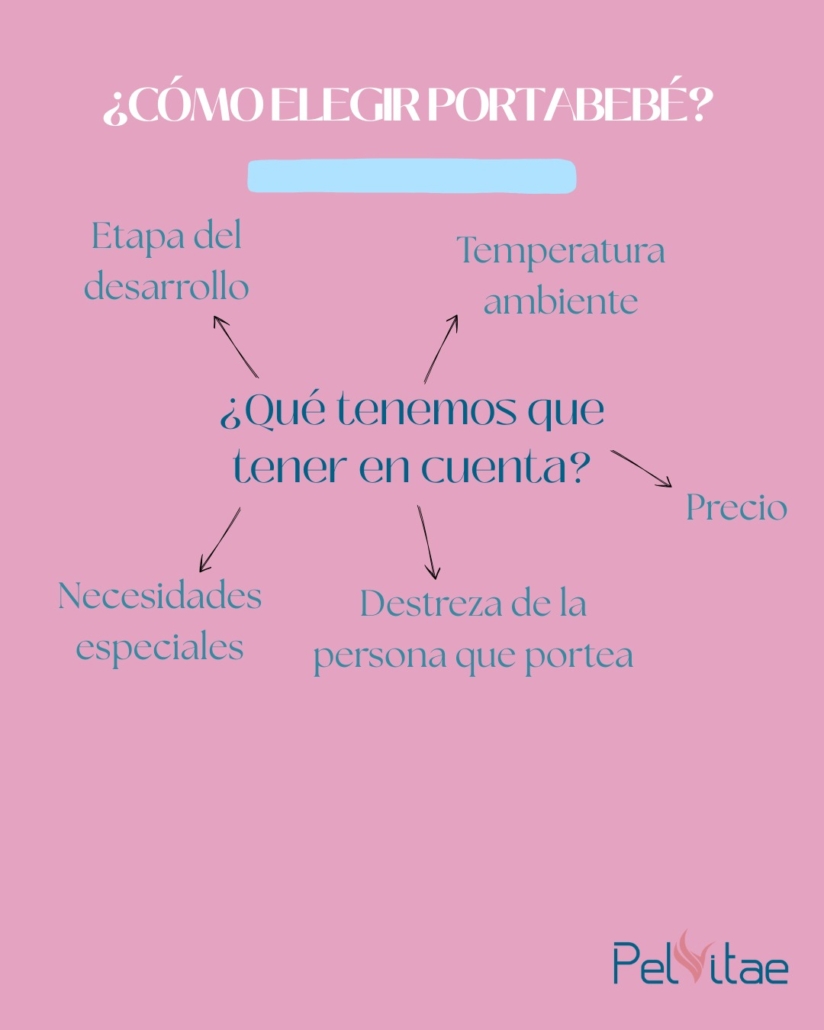 ¿CÓMO ELEGIR PORTABEBÉ?

Etapa del desarrollo

Temperatura ambiente

¿Qué tenemos que tener en cuenta?

Precio

Necesidades especiales

Destreza de la persona que portea

PelVitae